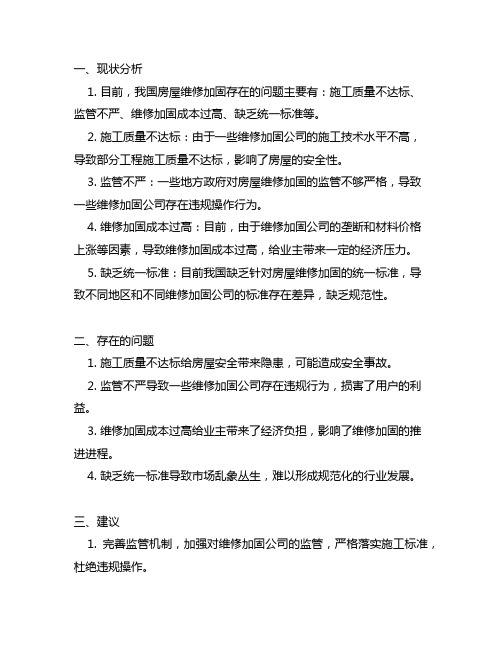 一、现状分析

1. 目前，我国房屋维修加固存在的问题主要有：施工质量不达标、监管不严、维修加固成本过高、缺乏统一标准等。

2. 施工质量不达标：由于一些维修加固公司的施工技术水平不高，导致部分工程施工质量不达标，影响了房屋的安全性。

3. 监管不严：一些地方政府对房屋维修加固的监管不够严格，导致一些维修加固公司存在违规操作行为。

4. 维修加固成本过高：目前，由于维修加固公司的垄断和材料价格上涨等因素，导致维修加固成本过高，给业主带来一定的经济压力。

5. 缺乏统一标准：目前我国缺乏针对房屋维修加固的统一标准，导致不同地区和不同维修加固公司的标准存在差异，缺乏规范性。

二、存在的问题

1. 施工质量不达标给房屋安全带来隐患，可能造成安全事故。

2. 监管不严导致一些维修加固公司存在违规行为，损害了用户的利益。

3. 维修加固成本过高给业主带来了经济负担，影响了维修加固的推进进程。

4. 缺乏统一标准导致市场乱象丛生，难以形成规范化的行业发展。

三、建议

1. 完善监管机制，加强对维修加固公司的监管，严格落实施工标准，杜绝违规操作。